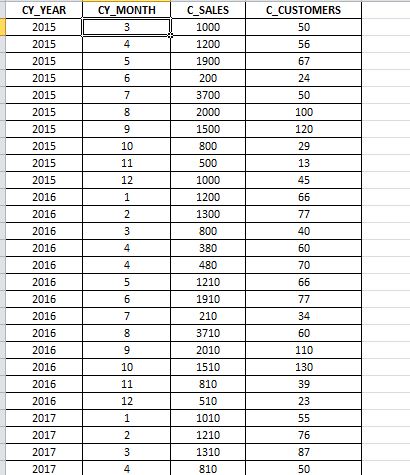 | CY_YEAR | CY_MONTH | C_SALES | C_CUSTOMERS |
|---|---|---|---|
| 2015 | 3 | 1000 | 50 |
| 2015 | 4 | 1200 | 56 |
| 2015 | 5 | 1900 | 67 |
| 2015 | 6 | 200 | 24 |
| 2015 | 7 | 3700 | 50 |
| 2015 | 8 | 2000 | 100 |
| 2015 | 9 | 1500 | 120 |
| 2015 | 10 | 800 | 29 |
| 2015 | 11 | 500 | 13 |
| 2015 | 12 | 1000 | 45 |
| 2016 | 1 | 1200 | 66 |
| 2016 | 2 | 1300 | 77 |
| 2016 | 3 | 800 | 40 |
| 2016 | 4 | 380 | 60 |
| 2016 | 4 | 480 | 70 |
| 2016 | 5 | 1210 | 66 |
| 2016 | 6 | 1910 | 77 |
| 2016 | 7 | 210 | 34 |
| 2016 | 8 | 3710 | 60 |
| 2016 | 9 | 2010 | 110 |
| 2016 | 10 | 1510 | 130 |
| 2016 | 11 | 810 | 39 |
| 2016 | 12 | 510 | 23 |
| 2017 | 1 | 1010 | 55 |
| 2017 | 2 | 1210 | 76 |
| 2017 | 3 | 1310 | 87 |
| 2017 | 4 | 810 | 50 |